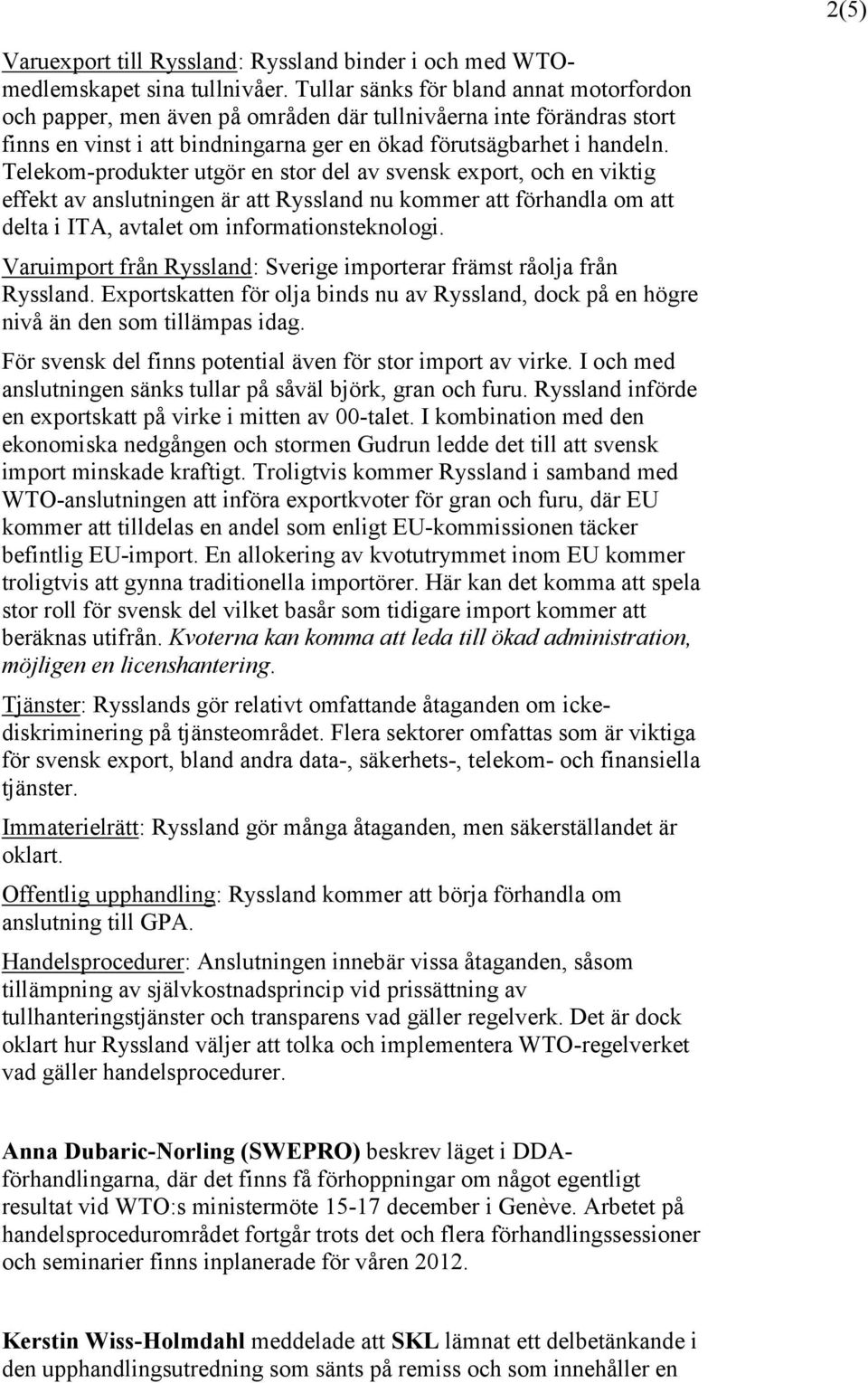 2(5)

Varuexport till Ryssland: Ryssland binder i och med WTO-medlemskapet sina tullnivåer. Tullar sänks för bland annat motorfordon och papper, men även på områden där tullnivåerna inte förändras stort finns en vinst i att bindningarna ger en ökad förutsägbarhet i handeln. Telekom-produkter utgör en stor del av svensk export, och en viktig effekt av anslutningen är att Ryssland nu kommer att förhandla om att delta i ITA, avtalet om informationsteknologi.

Varuimport från Ryssland: Sverige importerar främst råolja från Ryssland. Exportskatten för olja binds nu av Ryssland, dock på en högre nivå än den som tillämpas idag.

För svensk del finns potential även för stor import av virke. I och med anslutningen sänks tullar på såväl björk, gran och furu. Ryssland införde en exportskatt på virke i mitten av 00-talet. I kombination med den ekonomiska nedgången och stormen Gudrun ledde det till att svensk import minskade kraftigt. Troligtvis kommer Ryssland i samband med WTO-anslutningen att införa exportkvoter för gran och furu, där EU kommer att tilldelas en andel som enligt EU-kommissionen täcker befintlig EU-import. En allokering av kvotutrymmet inom EU kommer troligtvis att gynna traditionella importörer. Här kan det komma att spela stor roll för svensk del vilket basår som tidigare import kommer att beräknas utifrån. Kvoterna kan komma att leda till ökad administration, möjligen en licenshantering.

Tjänster: Rysslands gör relativt omfattande åtaganden om icke-diskriminering på tjänsteområdet. Flera sektorer omfattas som är viktiga för svensk export, bland andra data-, säkerhets-, telekom- och finansiella tjänster.

Immaterielrätt: Ryssland gör många åtaganden, men säkerställandet är oklart.

Offentlig upphandling: Ryssland kommer att börja förhandla om anslutning till GPA.

Handelsprocedurer: Anslutningen innebär vissa åtaganden, såsom tillämpning av självkostnadsprincip vid prissättning av tullhanteringstjänster och transparens vad gäller regelverk. Det är dock oklart hur Ryssland väljer att tolka och implementera WTO-regelverket vad gäller handelsprocedurer.

Anna Dubaric-Norling (SWEPRO) beskrev läget i DDA-förhandlingarna, där det finns få förhoppningar om något egentligt resultat vid WTO:s ministermöte 15-17 december i Genève. Arbetet på handelsprocedurområdet fortgår trots det och flera förhandlingssessioner och seminarier finns inplanerade för våren 2012.

Kerstin Wiss-Holmdahl meddelade att SKL lämnat ett delbetänkande i den upphandlingsutredning som sänts på remiss och som innehåller en